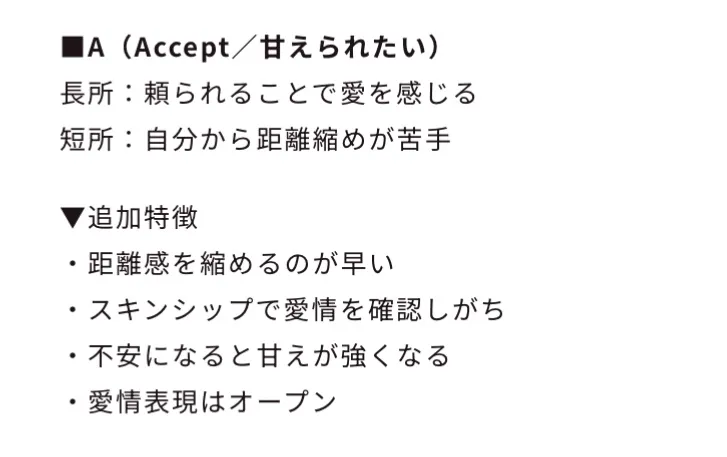 ■A（Accept／甘えられたい）
長所：頼られることで愛を感じる
短所：自分から距離縮めが苦手

▼追加特徴
・距離感を縮めるのが早い
・スキンシップで愛情を確認しがち
・不安になると甘えが強くなる
・愛情表現はオープン